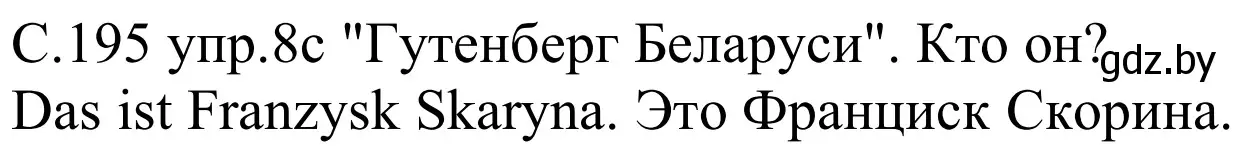 С.195 упр.8с "Гутенберг Беларуси". Кто он? gdz.by
Das ist Franzysk Skaryna. Это Франциск Скорина.